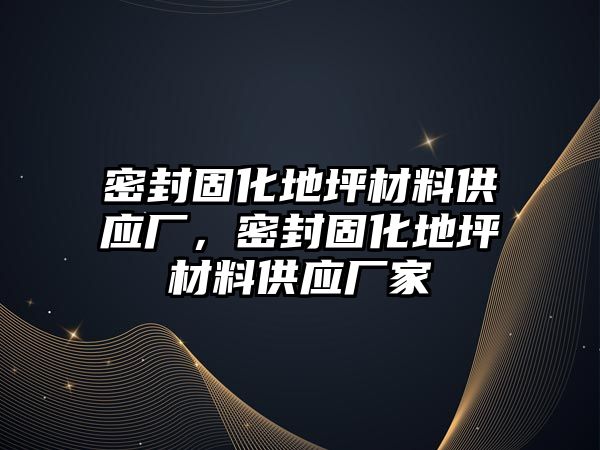 密封固化地坪材料供应厂，密封固化地坪材料供应厂家